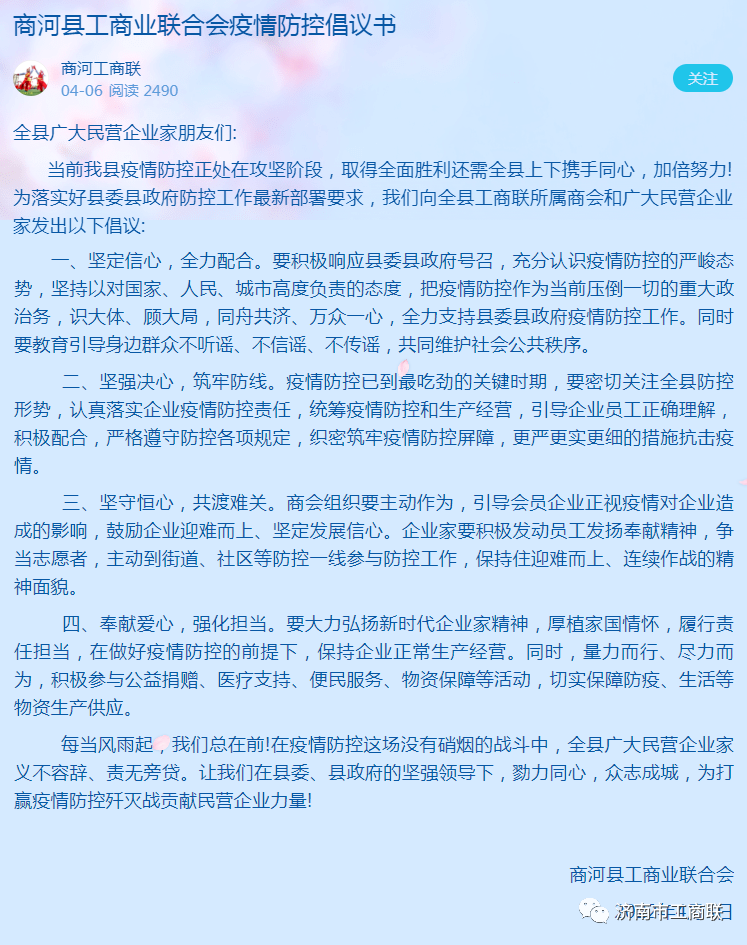 商河县工商业联合会疫情防控倡议书

商河工商联
04-06 阅读 2490

关注

全县广大民营企业家朋友们:

当前我县疫情防控正处在攻坚阶段，取得全面胜利还需全县上下携手同心，加倍努力!为落实好县委县政府防控工作最新部署要求，我们向全县工商联所属商会和广大民营企业家发出以下倡议:

一、坚定信心，全力配合。要积极响应县委县政府号召，充分认识疫情防控的严峻态势，坚持以对国家、人民、城市高度负责的态度，把疫情防控作为当前压倒一切的重大政治务，识大体、顾大局，同舟共济、万众一心，全力支持县委县政府疫情防控工作。同时要教育引导身边群众不听谣、不信谣、不传谣，共同维护社会公共秩序。

二、坚强决心，筑牢防线。疫情防控已到最吃劲的关键时期，要密切关注全县防控形势，认真落实企业疫情防控责任，统筹疫情防控和生产经营，引导企业员工正确理解，积极配合，严格遵守防控各项规定，织密筑牢疫情防控屏障，更严更实更细的措施抗击疫情。

三、坚守恒心，共渡难关。商会组织要主动作为，引导会员企业正视疫情对企业造成的影响，鼓励企业迎难而上、坚定发展信心。企业家要积极发动员工发扬奉献精神，争当志愿者，主动到街道、社区等防控一线参与防控工作，保持住迎难而上、连续作战的精神面貌。

四、奉献爱心，强化担当。要大力弘扬新时代企业家精神，厚植家国情怀，履行责任担当，在做好疫情防控的前提下，保持企业正常生产经营。同时，量力而行、尽力而为，积极参与公益捐赠、医疗支持、便民服务、物资保障等活动，切实保障防疫、生活等物资生产供应。

每当风雨起，我们总在前!在疫情防控这场没有硝烟的战斗中，全县广大民营企业家义不容辞、责无旁贷。让我们在县委、县政府的坚强领导下，勠力同心，众志成城，为打赢疫情防控歼灭战贡献民营企业力量!

商河县工商业联合会

济南市工商联